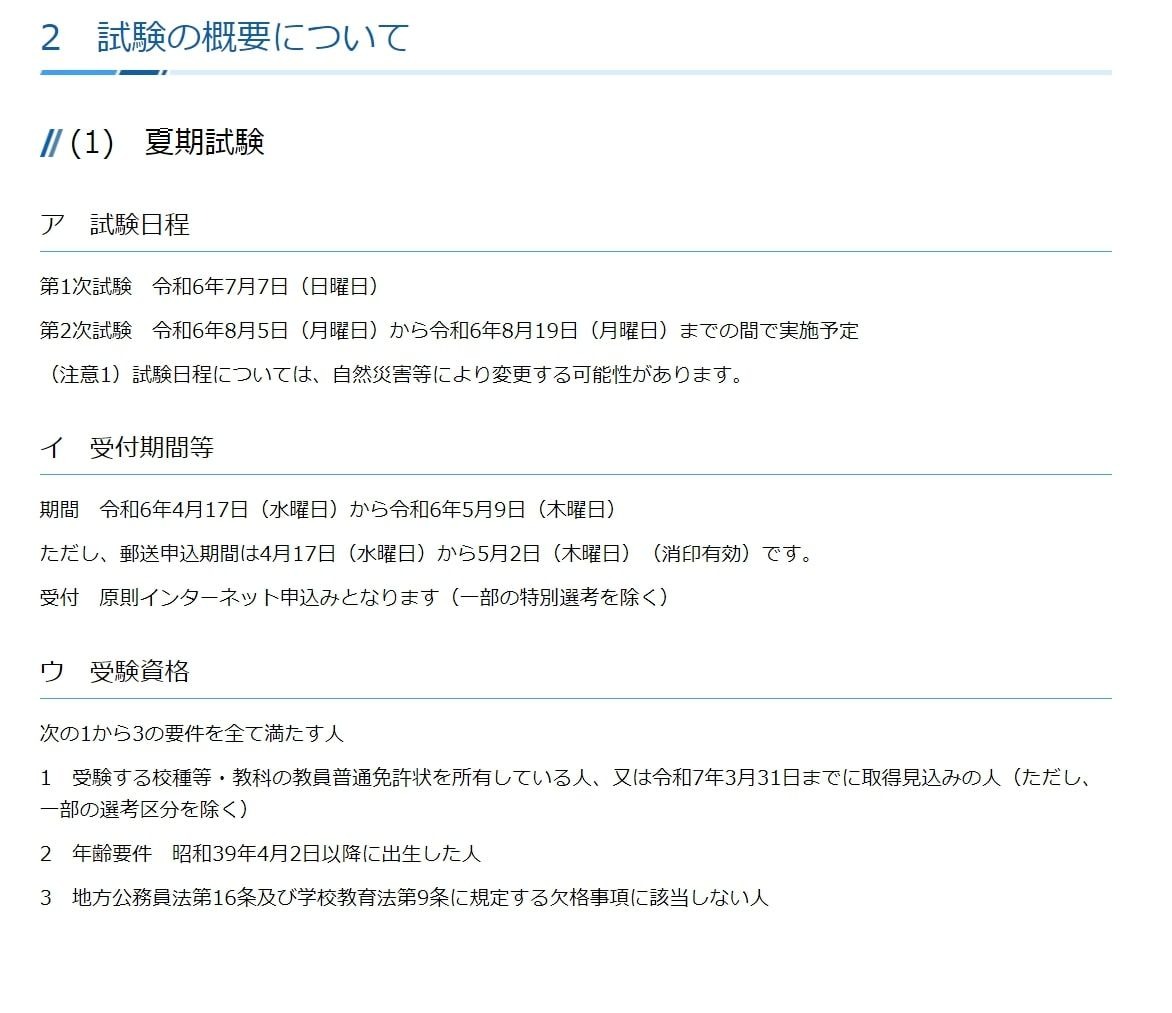 2　試験の概要について

(1)　夏期試験

ア　試験日程

第1次試験　令和6年7月7日（日曜日）

第2次試験　令和6年8月5日（月曜日）から令和6年8月19日（月曜日）までの間で実施予定

（注意1）試験日程については、自然災害等により変更する可能性があります。

イ　受付期間等

期間　令和6年4月17日（水曜日）から令和6年5月9日（木曜日）

ただし、郵送申込期間は4月17日（水曜日）から5月2日（木曜日）（消印有効）です。

受付　原則インターネット申込みとなります（一部の特別選考を除く）

ウ　受験資格

次の1から3の要件を全て満たす人

1　受験する校種等・教科の教員普通免許状を所有している人、又は令和7年3月31日までに取得見込みの人（ただし、一部の選考区分を除く）

2　年齢要件　昭和39年4月2日以降に出生した人

3　地方公務員法第16条及び学校教育法第9条に規定する欠格事項に該当しない人